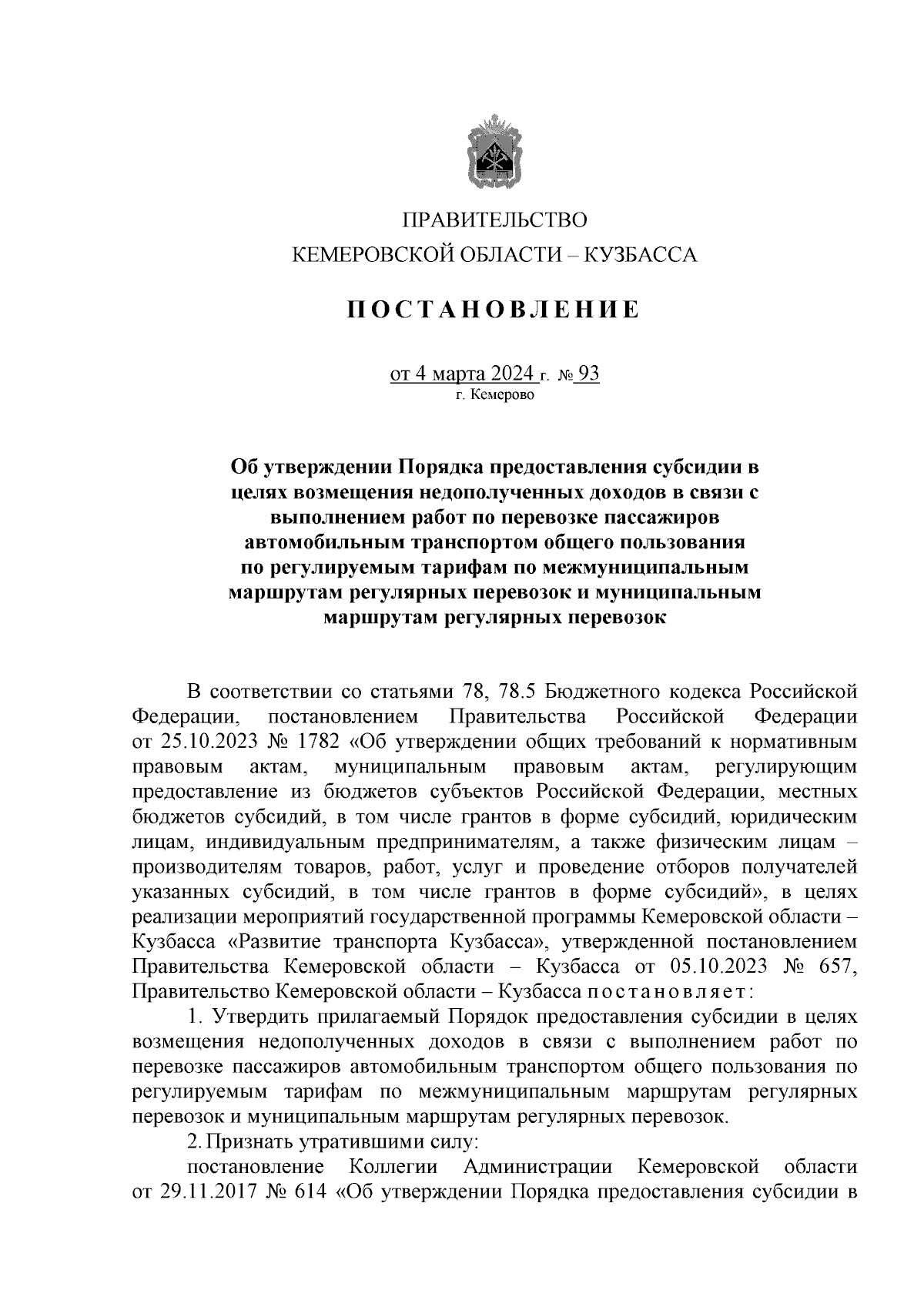 ПРАВИТЕЛЬСТВО
КЕМЕРОВСКОЙ ОБЛАСТИ – КУЗБАССА

ПОСТАНОВЛЕНИЕ

от 4 марта 2024 г. № 93
г. Кемерово

Об утверждении Порядка предоставления субсидии в целях возмещения недополученных доходов в связи с выполнением работ по перевозке пассажиров автомобильным транспортом общего пользования по регулируемым тарифам по межмуниципальным маршрутам регулярных перевозок и муниципальным маршрутам регулярных перевозок

В соответствии со статьями 78, 78.5 Бюджетного кодекса Российской Федерации, постановлением Правительства Российской Федерации от 25.10.2023 № 1782 «Об утверждении общих требований к нормативным правовым актам, муниципальным правовым актам, регулирующим предоставление из бюджетов субъектов Российской Федерации, местных бюджетов субсидий, в том числе грантов в форме субсидий, юридическим лицам, индивидуальным предпринимателям, а также физическим лицам – производителям товаров, работ, услуг и проведение отборов получателей указанных субсидий, в том числе грантов в форме субсидий», в целях реализации мероприятий государственной программы Кемеровской области – Кузбасса «Развитие транспорта Кузбасса», утвержденной постановлением Правительства Кемеровской области – Кузбасса от 05.10.2023 № 657, Правительство Кемеровской области – Кузбасса постановляет:

1. Утвердить прилагаемый Порядок предоставления субсидии в целях возмещения недополученных доходов в связи с выполнением работ по перевозке пассажиров автомобильным транспортом общего пользования по регулируемым тарифам по межмуниципальным маршрутам регулярных перевозок и муниципальным маршрутам регулярных перевозок.

2. Признать утратившими силу:

постановление Коллегии Администрации Кемеровской области от 29.11.2017 № 614 «Об утверждении Порядка предоставления субсидии в